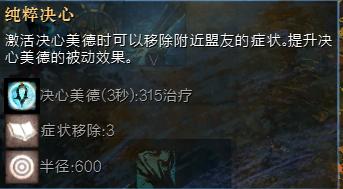 纯粹决心

激活决心美德时可以移除附近盟友的症状。提升决心美德的被动效果。

决心美德(3秒):315治疗

症状移除:3

半径:600